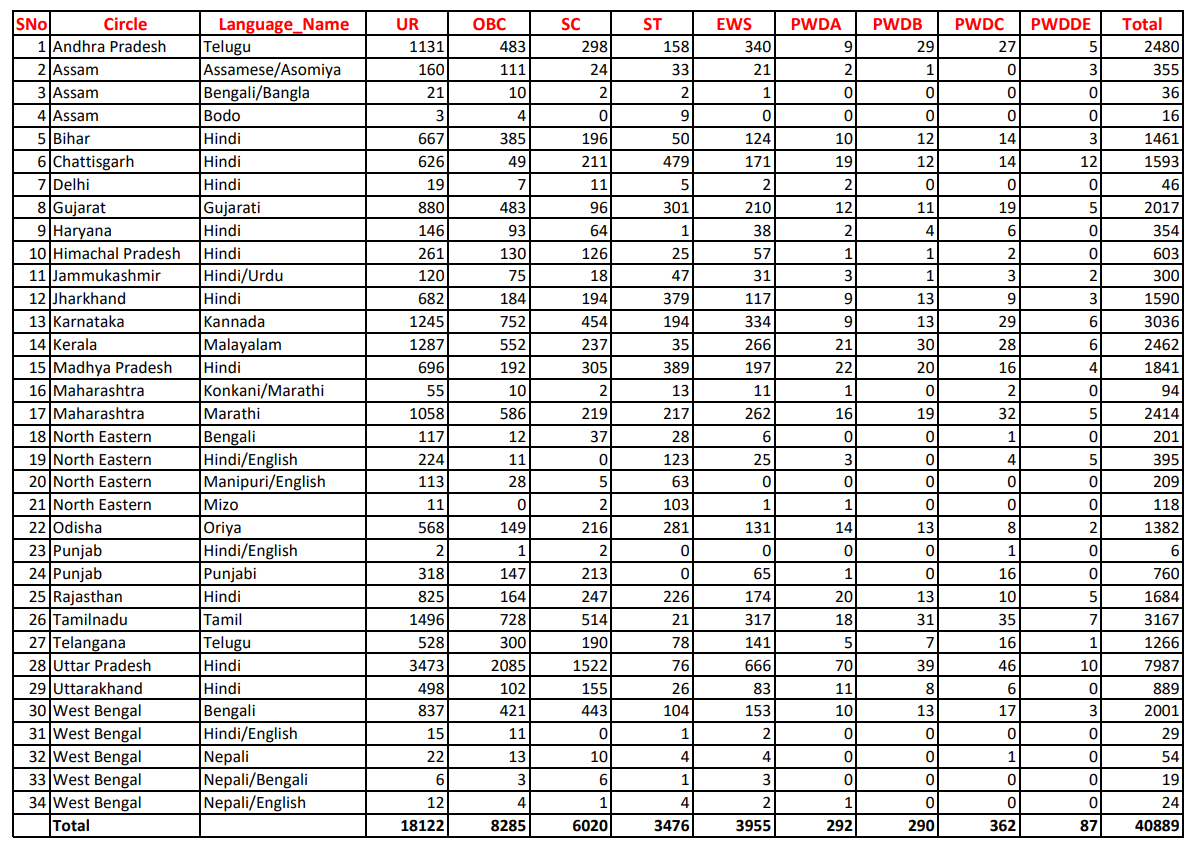 | SNo | Circle | Language_Name | UR | OBC | SC | ST | EWS | PWDA | PWDB | PWDC | PWDDE | Total |
|---|---|---|---|---|---|---|---|---|---|---|---|---|
| 1 | Andhra Pradesh | Telugu | 1131 | 483 | 298 | 158 | 340 | 9 | 29 | 27 | 5 | 2480 |
| 2 | Assam | Assamese/Asomiya | 160 | 111 | 24 | 33 | 21 | 2 | 1 | 0 | 3 | 355 |
| 3 | Assam | Bengali/Bangla | 21 | 10 | 2 | 2 | 1 | 0 | 0 | 0 | 0 | 36 |
| 4 | Assam | Bodo | 3 | 4 | 0 | 9 | 0 | 0 | 0 | 0 | 0 | 16 |
| 5 | Bihar | Hindi | 667 | 385 | 196 | 50 | 124 | 10 | 12 | 14 | 3 | 1461 |
| 6 | Chattisgarh | Hindi | 626 | 49 | 211 | 479 | 171 | 19 | 12 | 14 | 12 | 1593 |
| 7 | Delhi | Hindi | 19 | 7 | 11 | 5 | 2 | 2 | 0 | 0 | 0 | 46 |
| 8 | Gujarat | Gujarati | 880 | 483 | 96 | 301 | 210 | 12 | 11 | 19 | 5 | 2017 |
| 9 | Haryana | Hindi | 146 | 93 | 64 | 1 | 38 | 2 | 4 | 6 | 0 | 354 |
| 10 | Himachal Pradesh | Hindi | 261 | 130 | 126 | 25 | 57 | 1 | 1 | 2 | 0 | 603 |
| 11 | Jammukashmir | Hindi/Urdu | 120 | 75 | 18 | 47 | 31 | 3 | 1 | 3 | 2 | 300 |
| 12 | Jharkhand | Hindi | 682 | 184 | 194 | 379 | 117 | 9 | 13 | 9 | 3 | 1590 |
| 13 | Karnataka | Kannada | 1245 | 752 | 454 | 194 | 334 | 9 | 13 | 29 | 6 | 3036 |
| 14 | Kerala | Malayalam | 1287 | 552 | 237 | 35 | 266 | 21 | 30 | 28 | 6 | 2462 |
| 15 | Madhya Pradesh | Hindi | 696 | 192 | 305 | 389 | 197 | 22 | 20 | 16 | 4 | 1841 |
| 16 | Maharashtra | Konkani/Marathi | 55 | 10 | 2 | 13 | 11 | 1 | 0 | 2 | 0 | 94 |
| 17 | Maharashtra | Marathi | 1058 | 586 | 219 | 217 | 262 | 16 | 19 | 32 | 5 | 2414 |
| 18 | North Eastern | Bengali | 117 | 12 | 37 | 28 | 6 | 0 | 0 | 1 | 0 | 201 |
| 19 | North Eastern | Hindi/English | 224 | 11 | 0 | 123 | 25 | 3 | 0 | 4 | 5 | 395 |
| 20 | North Eastern | Manipuri/English | 113 | 28 | 5 | 63 | 0 | 0 | 0 | 0 | 0 | 209 |
| 21 | North Eastern | Mizo | 11 | 0 | 2 | 103 | 1 | 1 | 0 | 0 | 0 | 118 |
| 22 | Odisha | Oriya | 568 | 149 | 216 | 281 | 131 | 14 | 13 | 8 | 2 | 1382 |
| 23 | Punjab | Hindi/English | 2 | 1 | 2 | 0 | 0 | 0 | 0 | 1 | 0 | 6 |
| 24 | Punjab | Punjabi | 318 | 147 | 213 | 0 | 65 | 1 | 0 | 16 | 0 | 760 |
| 25 | Rajasthan | Hindi | 825 | 164 | 247 | 226 | 174 | 20 | 13 | 10 | 5 | 1684 |
| 26 | Tamilnadu | Tamil | 1496 | 728 | 514 | 21 | 317 | 18 | 31 | 35 | 7 | 3167 |
| 27 | Telangana | Telugu | 528 | 300 | 190 | 78 | 141 | 5 | 7 | 16 | 1 | 1266 |
| 28 | Uttar Pradesh | Hindi | 3473 | 2085 | 1522 | 76 | 666 | 70 | 39 | 46 | 10 | 7987 |
| 29 | Uttarakhand | Hindi | 498 | 102 | 155 | 26 | 83 | 11 | 8 | 6 | 0 | 889 |
| 30 | West Bengal | Bengali | 837 | 421 | 443 | 104 | 153 | 10 | 13 | 17 | 3 | 2001 |
| 31 | West Bengal | Hindi/English | 15 | 11 | 0 | 1 | 2 | 0 | 0 | 0 | 0 | 29 |
| 32 | West Bengal | Nepali | 22 | 13 | 10 | 4 | 4 | 0 | 0 | 1 | 0 | 54 |
| 33 | West Bengal | Nepali/Bengali | 6 | 3 | 6 | 1 | 3 | 0 | 0 | 0 | 0 | 19 |
| 34 | West Bengal | Nepali/English | 12 | 4 | 1 | 4 | 2 | 1 | 0 | 0 | 0 | 24 |
| | Total | | 18122 | 8285 | 6020 | 3476 | 3955 | 292 | 290 | 362 | 87 | 40889 |